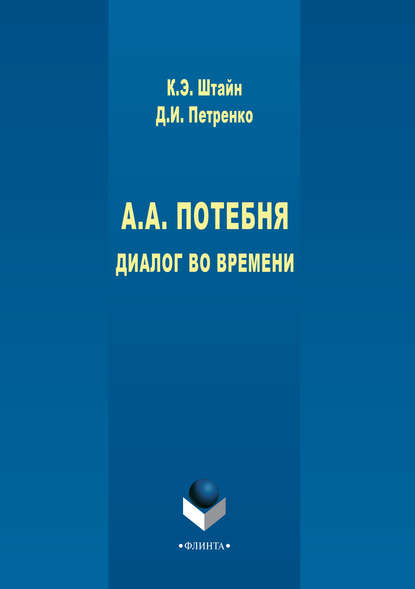 К.Э. Штайн
Д.И. Петренко

А.А. ПОТЕБНЯ
ДИАЛОГ ВО ВРЕМЕНИ

•ФЛИНТА•